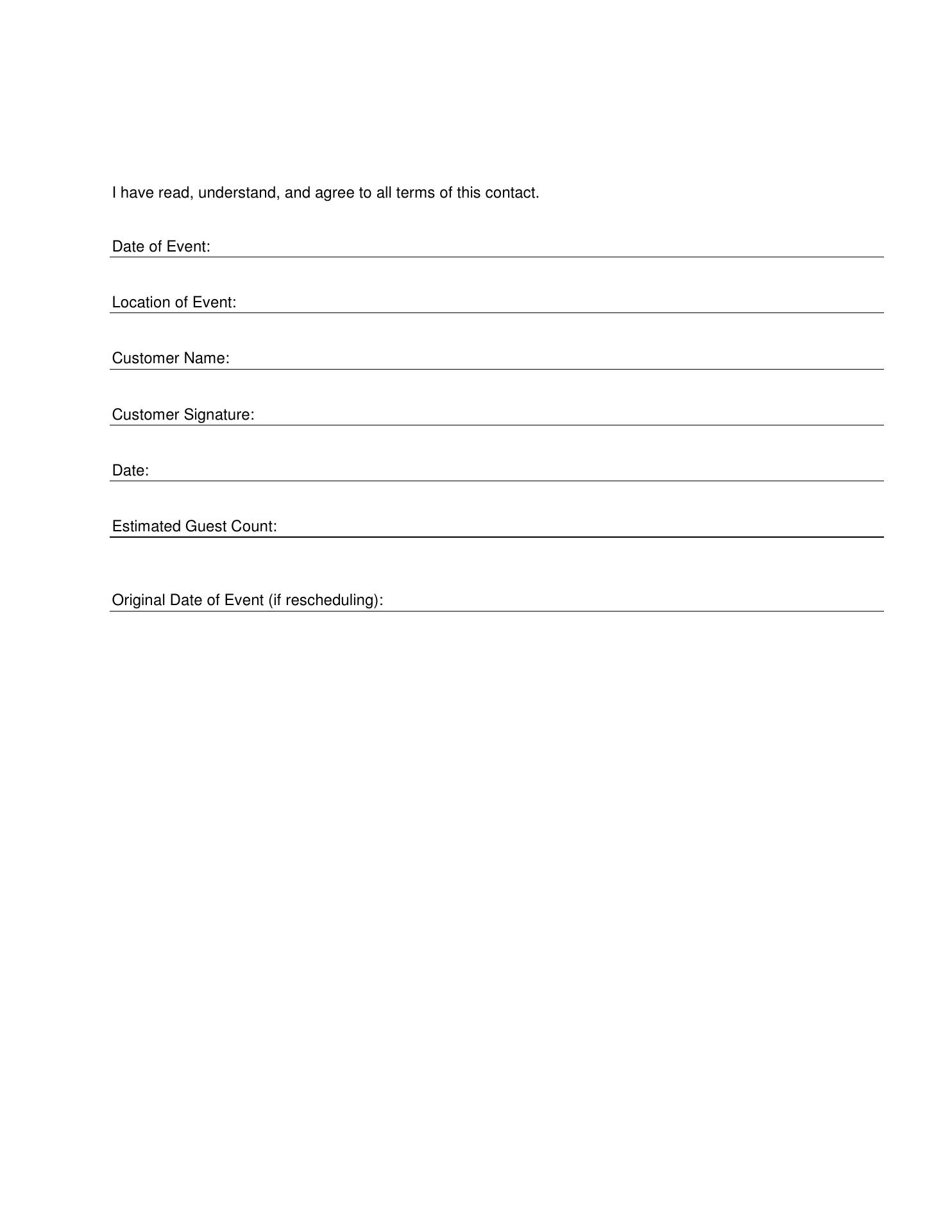 I have read, understand, and agree to all terms of this contact.

Date of Event:

Location of Event:

Customer Name:

Customer Signature:

Date:

Estimated Guest Count:

Original Date of Event (if rescheduling):